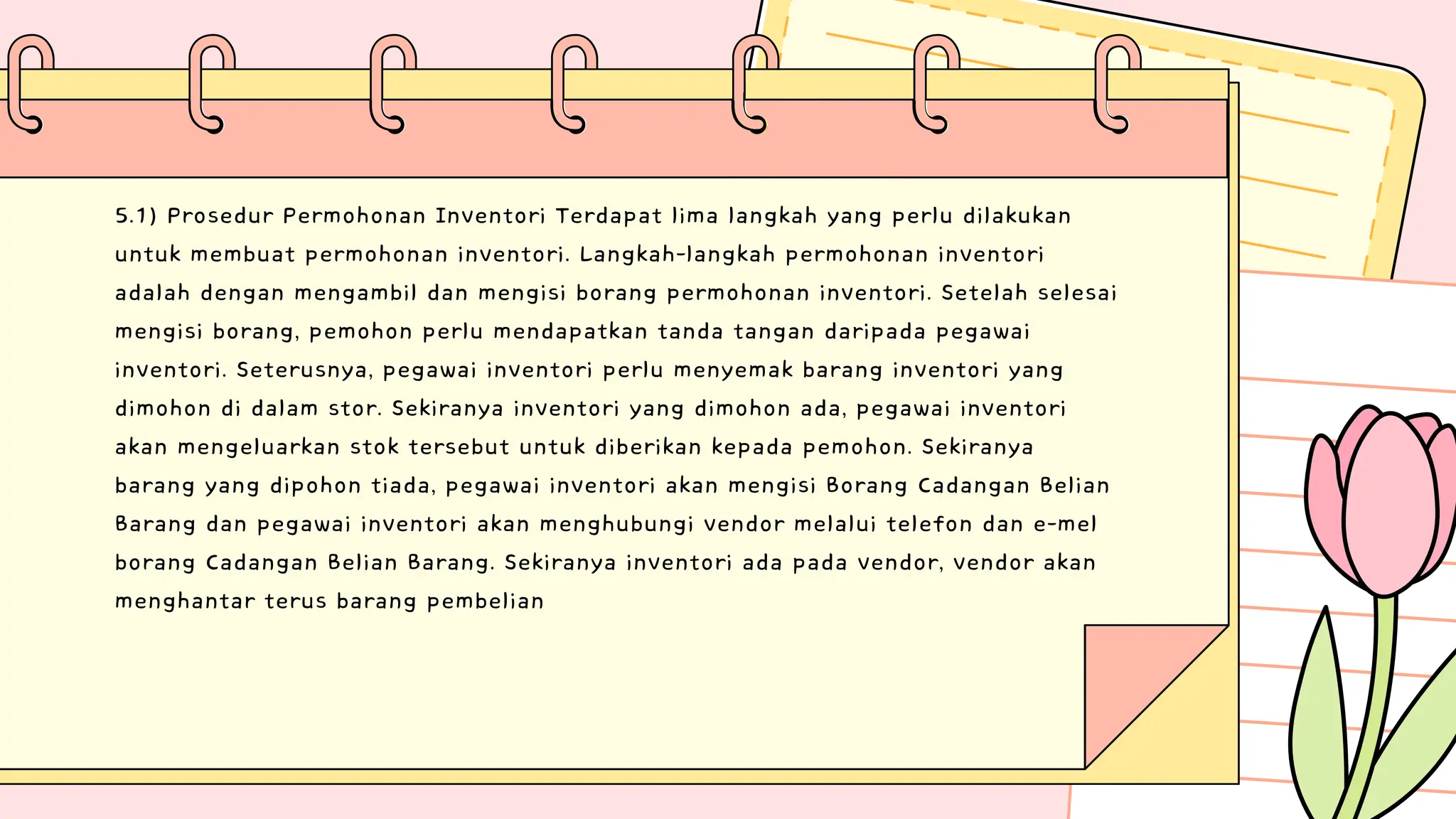 5.1) Prosedur Permohonan Inventori Terdapat lima langkah yang perlu dilakukan untuk membuat permohonan inventori. Langkah-langkah permohonan inventori adalah dengan mengambil dan mengisi borang permohonan inventori. Setelah selesai mengisi borang, pemohon perlu mendapatkan tanda tangan daripada pegawai inventori. Seterusnya, pegawai inventori perlu menyemak barang inventori yang dimohon di dalam stor. Sekiranya inventori yang dimohon ada, pegawai inventori akan mengeluarkan stok tersebut untuk diberikan kepada pemohon. Sekiranya barang yang dipohon tiada, pegawai inventori akan mengisi Borang Cadangan Belian Barang dan pegawai inventori akan menghubungi vendor melalui telefon dan e-mel borang Cadangan Belian Barang. Sekiranya inventori ada pada vendor, vendor akan menghantar terus barang pembelian